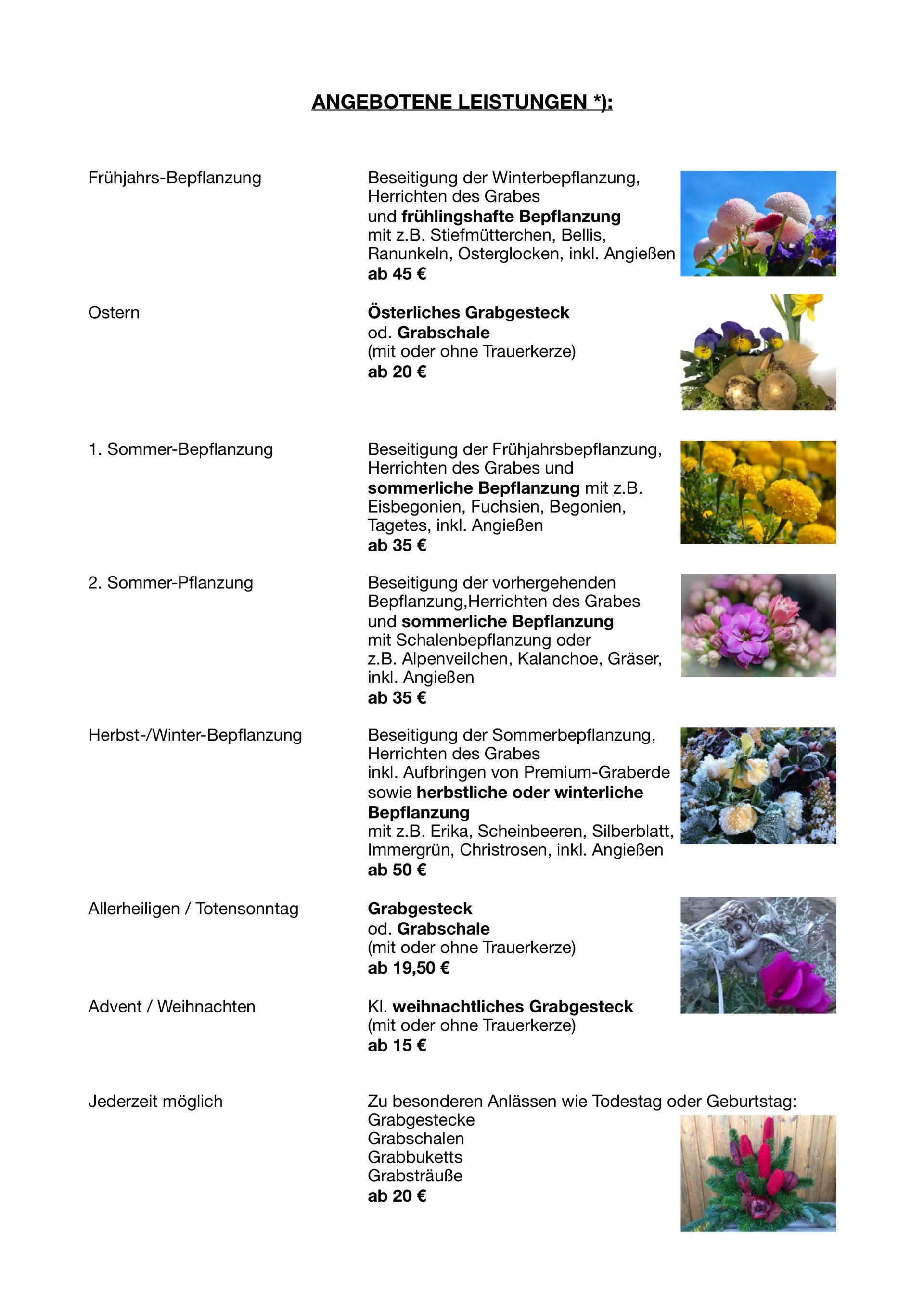 ANGEBOTENE LEISTUNGEN *):

Frühjahrs-Bepflanzung

Beseitigung der Winterbepflanzung, Herrichten des Grabes und frühlingshafte Bepflanzung mit z.B. Stiefmütterchen, Bellis, Ranunkeln, Osterglocken, inkl. Angießen
ab 45 €

Ostern

Österliches Grabgesteck
od. Grabschale
(mit oder ohne Trauerkerze)
ab 20 €

1. Sommer-Bepflanzung

Beseitigung der Frühjahrsbepflanzung, Herrichten des Grabes und sommerliche Bepflanzung mit z.B. Eisbegonien, Fuchsien, Begonien, Tagetes, inkl. Angießen
ab 35 €

2. Sommer-Pflanzung

Beseitigung der vorhergehenden Bepflanzung,Herrichten des Grabes und sommerliche Bepflanzung mit Schalenbepflanzung oder z.B. Alpenveilchen, Kalanchoe, Gräser, inkl. Angießen
ab 35 €

Herbst-/Winter-Bepflanzung

Beseitigung der Sommerbepflanzung, Herrichten des Grabes inkl. Aufbringen von Premium-Graberde sowie herbstliche oder winterliche Bepflanzung
mit z.B. Erika, Scheinbeeren, Silberblatt, Immergrün, Christrosen, inkl. Angießen
ab 50 €

Allerheiligen / Totensonntag

Grabgesteck
od. Grabschale
(mit oder ohne Trauerkerze)
ab 19,50 €

Advent / Weihnachten

Kl. weihnachtliches Grabgesteck
(mit oder ohne Trauerkerze)
ab 15 €

Jederzeit möglich

Zu besonderen Anlässen wie Todestag oder Geburtstag:
Grabgestecke
Grabschalen
Grabbuketts
Grabsträuße
ab 20 €